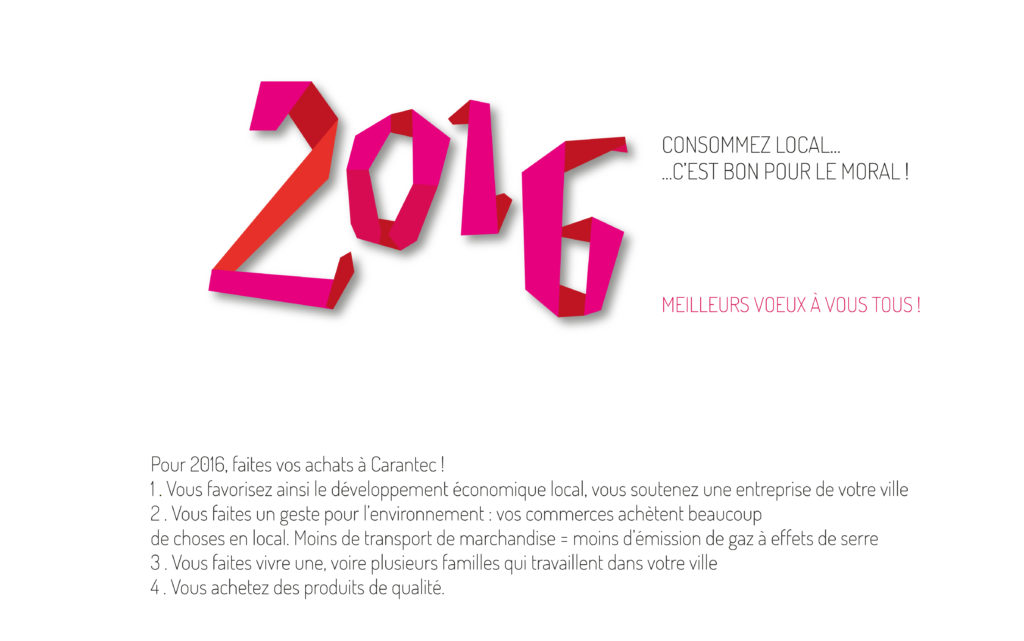 2016

CONSOMMEZ LOCAL...
...C'EST BON POUR LE MORAL !

MEILLEURS VOEUX À VOUS TOUS !

Pour 2016, faites vos achats à Carantec !
1 . Vous favorisez ainsi le développement économique local, vous soutenez une entreprise de votre ville
2 . Vous faites un geste pour l'environnement : vos commerces achètent beaucoup de choses en local. Moins de transport de marchandise = moins d'émission de gaz à effets de serre
3 . Vous faites vivre une, voire plusieurs familles qui travaillent dans votre ville
4 . Vous achetez des produits de qualité.